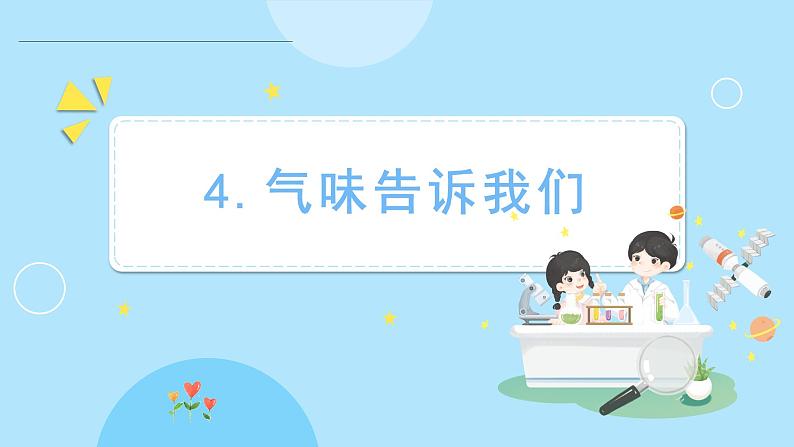 4. 气味告诉我们